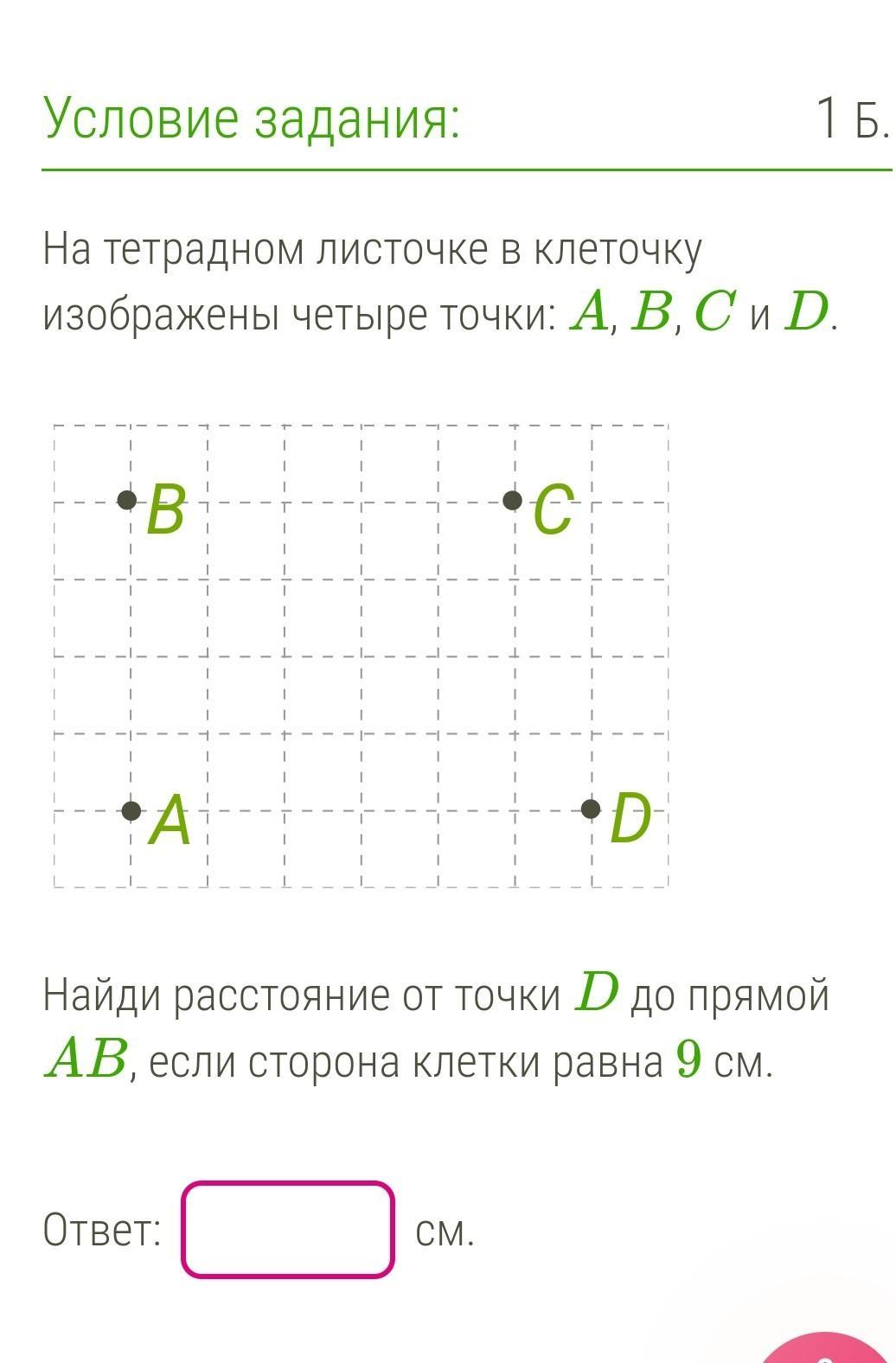 Условие задания:

1 Б.

На тетрадном листочке в клеточку изображены четыре точки: $A$, $B$, $C$ и $D$.

B

C

A

D

Найди расстояние от точки $D$ до прямой $AB$, если сторона клетки равна $9$ см.

Ответ: см.